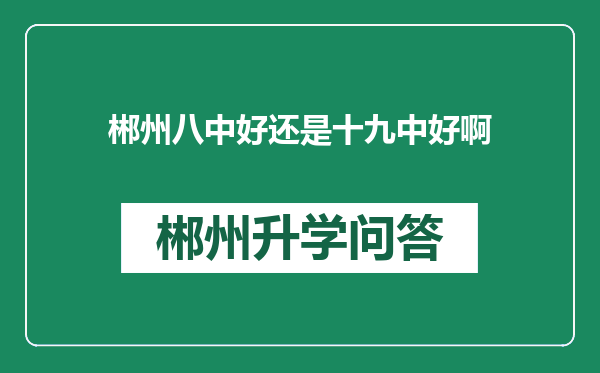 郴州八中好还是十九中好啊

郴州升学问答